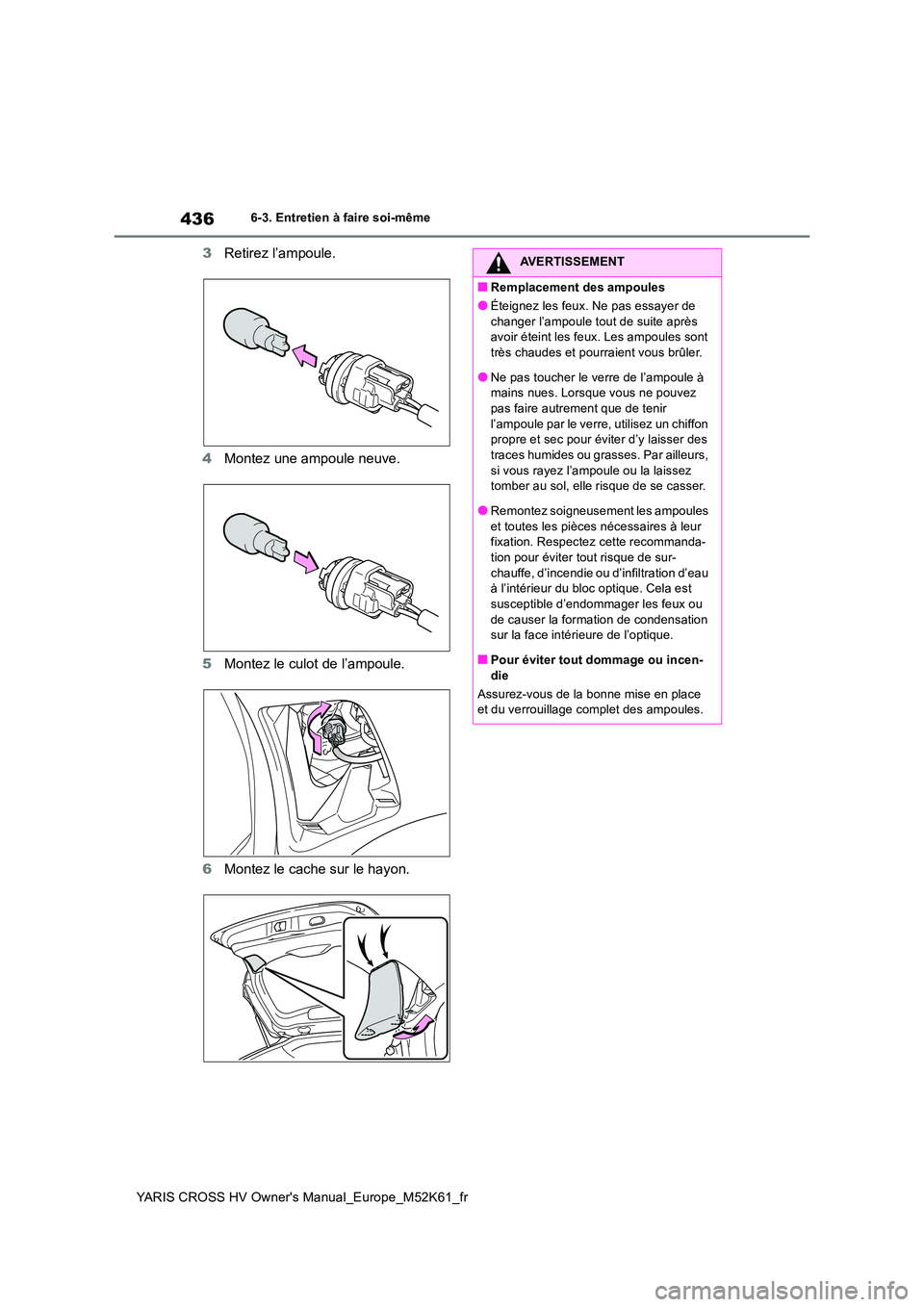 436

6-3. Entretien à faire soi-même

3 Retirez l’ampoule.

4 Montez une ampoule neuve.

5 Montez le culot de l’ampoule.

6 Montez le cache sur le hayon.

AVERTISSEMENT

■ Remplacement des ampoules

● Éteignez les feux. Ne pas essayer de changer l’ampoule tout de suite après avoir éteint les feux. Les ampoules sont très chaudes et pourraient vous brûler.

● Ne pas toucher le verre de l’ampoule à mains nues. Lorsque vous ne pouvez pas faire autrement que de tenir l’ampoule par le verre, utilisez un chiffon propre et sec pour éviter d’y laisser des traces humides ou grasses. Par ailleurs, si vous rayez l’ampoule ou la laissez tomber au sol, elle risque de se casser.

● Remontez soigneusement les ampoules et toutes les pièces nécessaires à leur fixation. Respectez cette recommandation pour éviter tout risque de surchauffe, d’incendie ou d’infiltration d’eau à l’intérieur du bloc optique. Cela est susceptible d’endommager les feux ou de causer la formation de condensation sur la face intérieure de l’optique.

■ Pour éviter tout dommage ou incendie

Assurez-vous de la bonne mise en place et du verrouillage complet des ampoules.

YARIS CROSS HV Owner's Manual_Europe_M52K61_fr

carmanualsonline.info